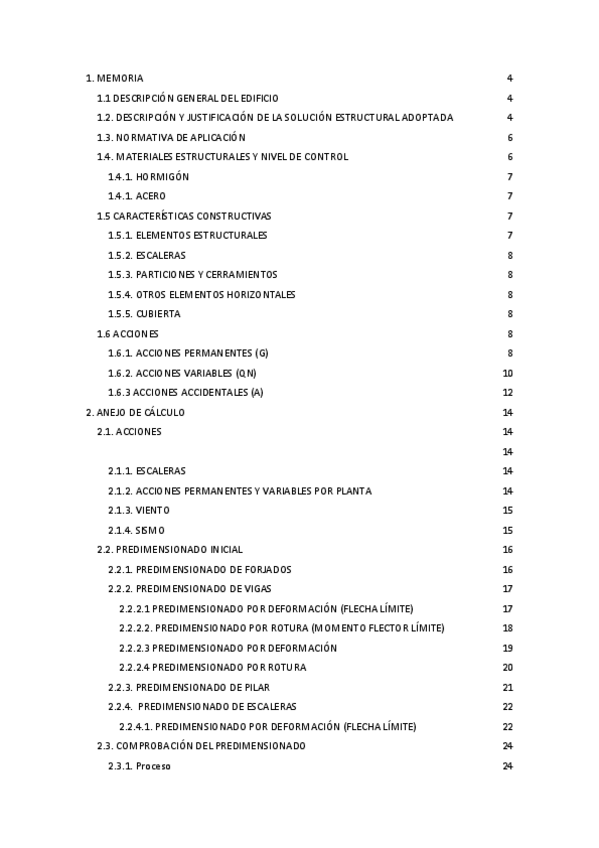 1. MEMORIA 4

1.1 DESCRIPCIÓN GENERAL DEL EDIFICIO 4

1.2. DESCRIPCIÓN Y JUSTIFICACIÓN DE LA SOLUCIÓN ESTRUCTURAL ADOPTADA 4

1.3. NORMATIVA DE APLICACIÓN 6

1.4. MATERIALES ESTRUCTURALES Y NIVEL DE CONTROL 6

1.4.1. HORMIGÓN 7

1.4.1. ACERO 7

1.5 CARACTERÍSTICAS CONSTRUCTIVAS 7

1.5.1. ELEMENTOS ESTRUCTURALES 7

1.5.2. ESCALERAS 8

1.5.3. PARTICIONES Y CERRAMIENTOS 8

1.5.4. OTROS ELEMENTOS HORIZONTALES 8

1.5.5. CUBIERTA 8

1.6 ACCIONES 8

1.6.1. ACCIONES PERMANENTES (G) 8

1.6.2. ACCIONES VARIABLES (QN) 10

1.6.3 ACCIONES ACCIDENTALES (A) 12

2. ANEJO DE CÁLCULO 14

2.1. ACCIONES 14

14

2.1.1. ESCALERAS 14

2.1.2. ACCIONES PERMANENTES Y VARIABLES POR PLANTA 14

2.1.3. VIENTO 15

2.1.4. SISMO 15

2.2. PREDIMENSIONADO INICIAL 16

2.2.1. PREDIMENSIONADO DE FORJADOS 16

2.2.2. PREDIMENSIONADO DE VIGAS 17

2.2.2.1 PREDIMENSIONADO POR DEFORMACIÓN (FLECHA LÍMITE) 17

2.2.2.2. PREDIMENSIONADO POR ROTURA (MOMENTO FLECTOR LÍMITE) 18

2.2.2.3 PREDIMENSIONADO POR DEFORMACIÓN 19

2.2.2.4 PREDIMENSIONADO POR ROTURA 20

2.2.3. PREDIMENSIONADO DE PILAR 21

2.2.4. PREDIMENSIONADO DE ESCALERAS 22

2.2.4.1. PREDIMENSIONADO POR DEFORMACIÓN (FLECHA LÍMITE) 22

2.3. COMPROBACIÓN DEL PREDIMENSIONADO 24

2.3.1. Proceso 24